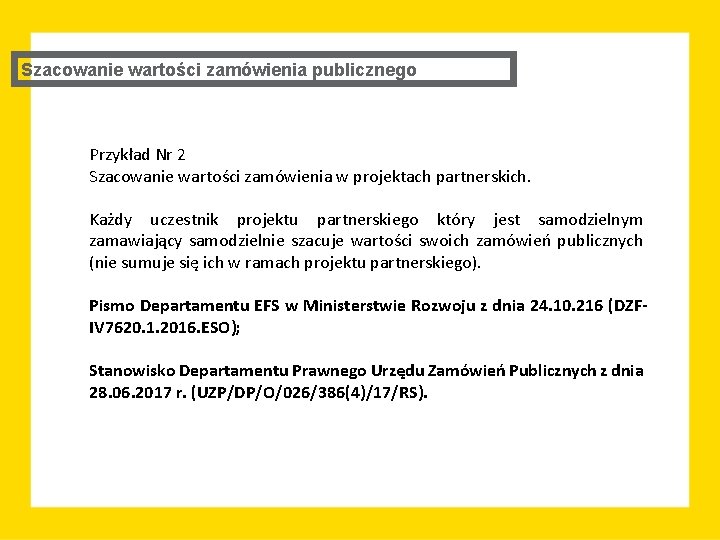 Szacowanie wartości zamówienia publicznego

Przykład Nr 2
Szacowanie wartości zamówienia w projektach partnerskich.

Każdy uczestnik projektu partnerskiego który jest samodzielnym zamawiający samodzielnie szacuje wartości swoich zamówień publicznych (nie sumuje się ich w ramach projektu partnerskiego).

Pismo Departamentu EFS w Ministerstwie Rozwoju z dnia 24.10.216 (DZF-IV7620.1.2016.ESO);

Stanowisko Departamentu Prawnego Urzędu Zamówień Publicznych z dnia 28.06.2017 r. (UZP/DP/O/026/386(4)/17/RS).